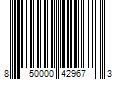 8 50000 42967 3